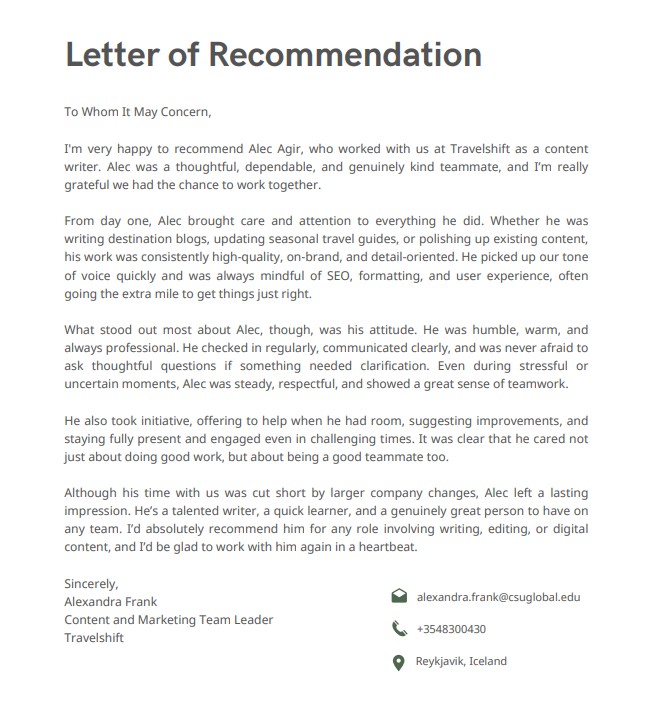 Letter of Recommendation

To Whom It May Concern,

I'm very happy to recommend Alec Agir, who worked with us at Travelshift as a content writer. Alec was a thoughtful, dependable, and genuinely kind teammate, and I'm really grateful we had the chance to work together.

From day one, Alec brought care and attention to everything he did. Whether he was writing destination blogs, updating seasonal travel guides, or polishing up existing content, his work was consistently high-quality, on-brand, and detail-oriented. He picked up our tone of voice quickly and was always mindful of SEO, formatting, and user experience, often going the extra mile to get things just right.

What stood out most about Alec, though, was his attitude. He was humble, warm, and always professional. He checked in regularly, communicated clearly, and was never afraid to ask thoughtful questions if something needed clarification. Even during stressful or uncertain moments, Alec was steady, respectful, and showed a great sense of teamwork.

He also took initiative, offering to help when he had room, suggesting improvements, and staying fully present and engaged even in challenging times. It was clear that he cared not just about doing good work, but about being a good teammate too.

Although his time with us was cut short by larger company changes, Alec left a lasting impression. He's a talented writer, a quick learner, and a genuinely great person to have on any team. I'd absolutely recommend him for any role involving writing, editing, or digital content, and I'd be glad to work with him again in a heartbeat.

Sincerely,
Alexandra Frank
Content and Marketing Team Leader
Travelshift

alexandra.frank@csuglobal.edu

+3548300430

Reykjavik, Iceland